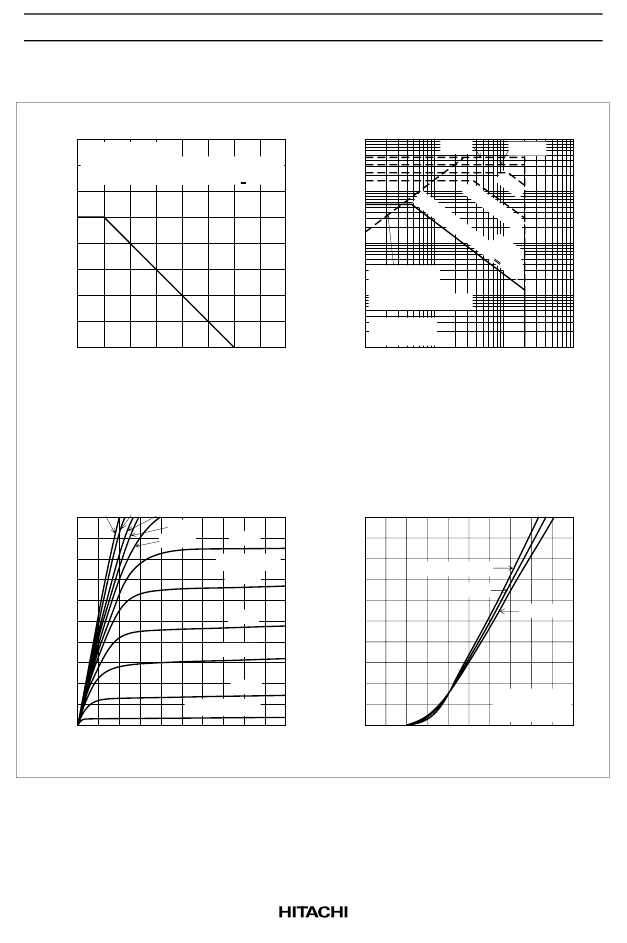 HITACHI